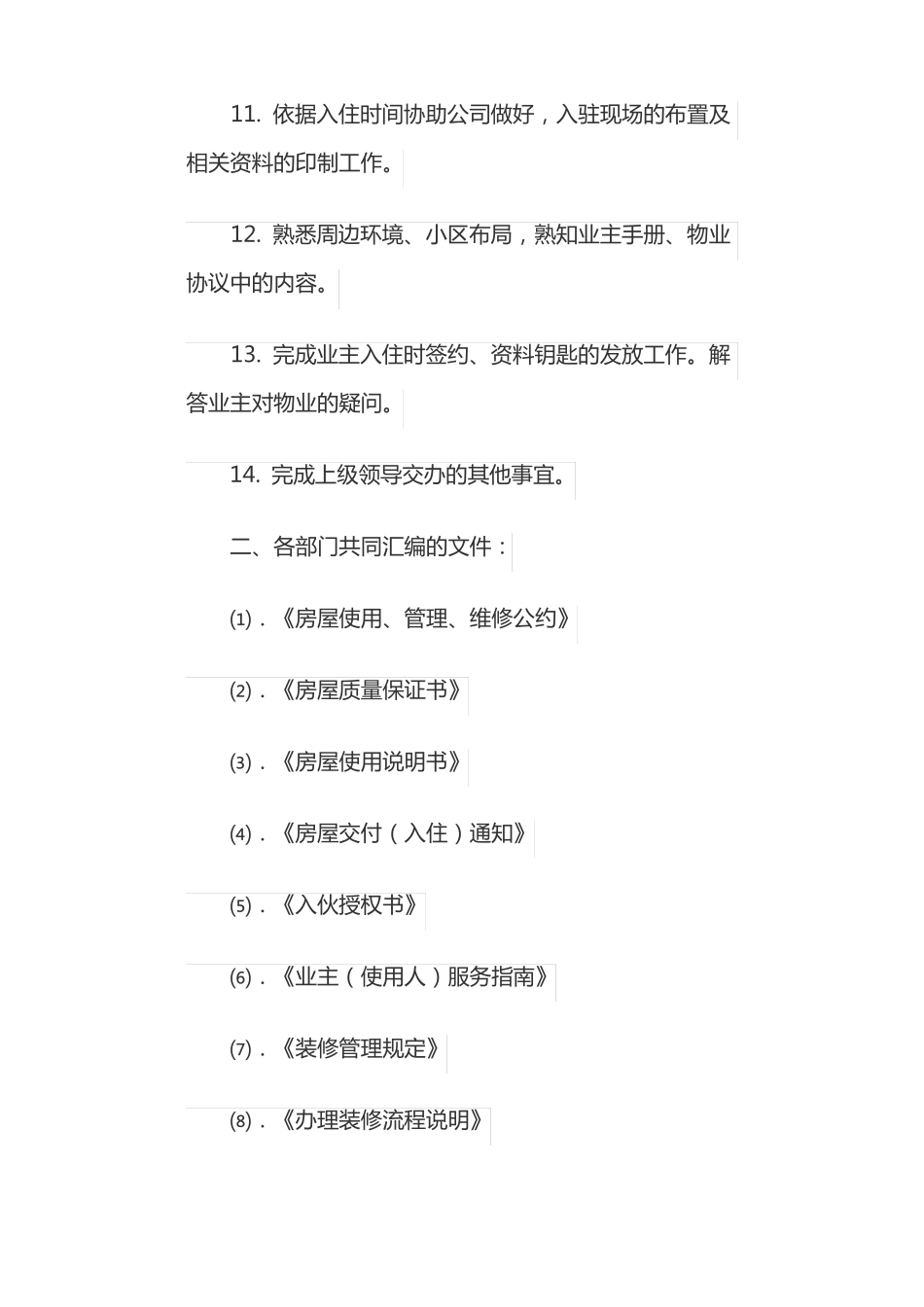 11. 依据入住时间协助公司做好，入驻现场的布置及相关资料的印制工作。

12. 熟悉周边环境、小区布局，熟知业主手册、物业协议中的内容。

13. 完成业主入住时签约、资料钥匙的发放工作。解答业主对物业的疑问。

14. 完成上级领导交办的其他事宜。

二、各部门共同汇编的文件：

⑴．《房屋使用、管理、维修公约》

⑵．《房屋质量保证书》

⑶．《房屋使用说明书》

⑷．《房屋交付（入住）通知》

⑸．《入伙授权书》

⑹．《业主（使用人）服务指南》

⑺．《装修管理规定》

⑻．《办理装修流程说明》